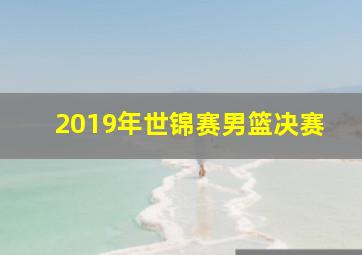 2019年世锦赛男篮决赛